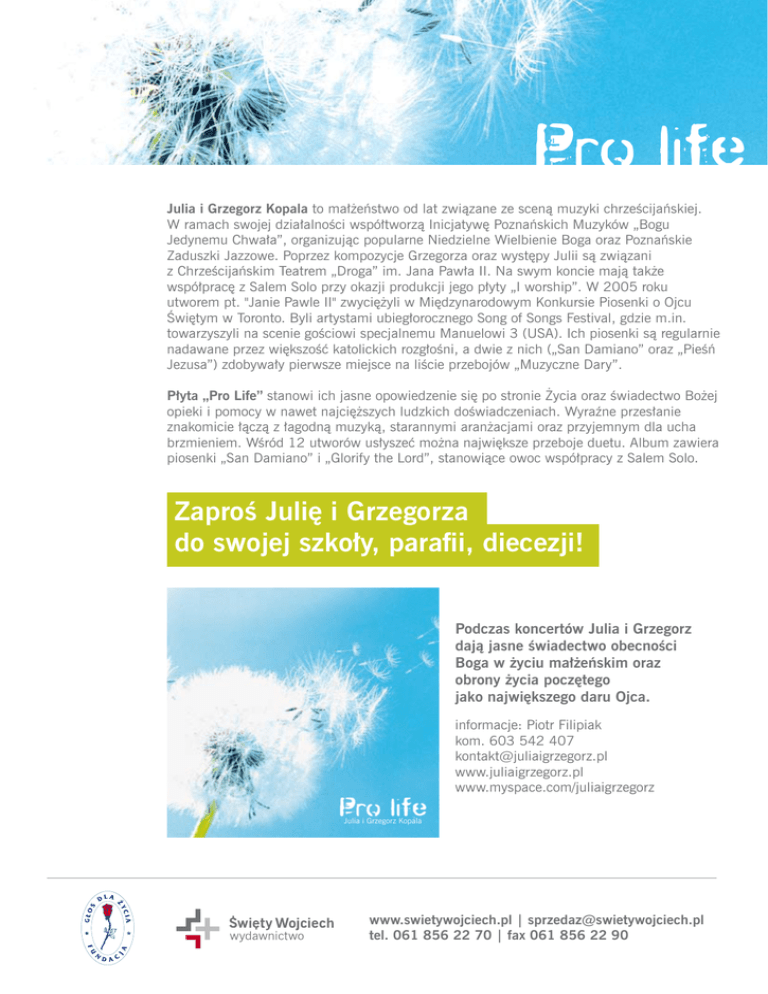 Pro life

Julia i Grzegorz Kopala to małżeństwo od lat związane ze sceną muzyki chrześcijańskiej. W ramach swojej działalności współtworzą Inicjatywę Poznańskich Muzyków „Bogu Jedynemu Chwała", organizując popularne Niedzielne Wielbienie Boga oraz Poznańskie Zaduszki Jazzowe. Poprzez kompozycje Grzegorza oraz występy Julii są związani z Chrześcijańskim Teatrem „Droga" im. Jana Pawła II. Na swym koncie mają także współpracę z Salem Solo przy okazji produkcji jego płyty „I worship". W 2005 roku utworem pt. "Janie Pawle II" zwyciężyli w Międzynarodowym Konkursie Piosenki o Ojcu Świętym w Toronto. Byli artystami ubiegłorocznego Song of Songs Festival, gdzie m.in. towarzyszyli na scenie gościowi specjalnemu Manuelowi 3 (USA). Ich piosenki są regularnie nadawane przez większość katolickich rozgłośni, a dwie z nich („San Damiano" oraz „Pieśń Jezusa") zdobywały pierwsze miejsce na liście przebojów „Muzyczne Dary".

Płyta „Pro Life" stanowi ich jasne opowiedzenie się po stronie Życia oraz świadectwo Bożej opieki i pomocy w nawet najcięższych ludzkich doświadczeniach. Wyraźne przesłanie znakomicie łączą z łagodną muzyką, starannymi aranżacjami oraz przyjemnym dla ucha brzmieniem. Wśród 12 utworów usłyszeć można największe przeboje duetu. Album zawiera piosenki „San Damiano" i „Glorify the Lord", stanowiące owoc współpracy z Salem Solo.

Zaproś Julię i Grzegorza
do swojej szkoły, parafii, diecezji!

Pro life
Julia i Grzegorz Kopala

Podczas koncertów Julia i Grzegorz dają jasne świadectwo obecności Boga w życiu małżeńskim oraz obrony życia poczętego jako największego daru Ojca.

informacje: Piotr Filipiak
kom. 603 542 407
kontakt@juliaigrzegorz.pl
www.juliaigrzegorz.pl
www.myspace.com/juliaigrzegorz

GŁOS DLA ŻYCIA FUNDACJA

Święty Wojciech
wydawnictwo

www.swietywojciech.pl | sprzedaz@swietywojciech.pl
tel. 061 856 22 70 | fax 061 856 22 90